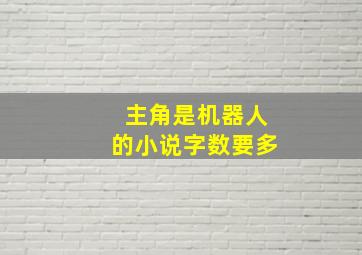 主角是机器人
的小说字数要多